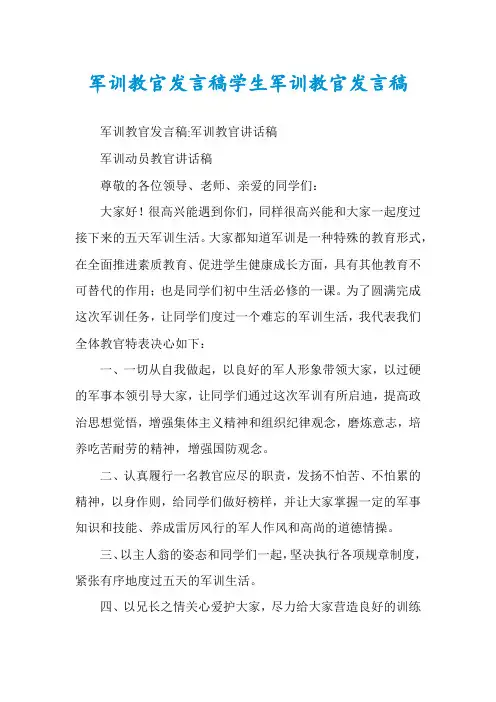 军训教官发言稿学生军训教官发言稿

军训教官发言稿:军训教官讲话稿

军训动员教官讲话稿

尊敬的各位领导、老师、亲爱的同学们:

大家好！很高兴能遇到你们，同样很高兴能和大家一起度过接下来的五天军训生活。大家都知道军训是一种特殊的教育形式，在全面推进素质教育、促进学生健康成长方面，具有其他教育不可替代的作用；也是同学们初中生活必修的一课。为了圆满完成这次军训任务，让同学们度过一个难忘的军训生活，我代表我们全体教官特表决心如下：

一、一切从自我做起，以良好的军人形象带领大家，以过硬的军事本领引导大家，让同学们通过这次军训有所启迪，提高政治思想觉悟，增强集体主义精神和组织纪律观念，磨炼意志，培养吃苦耐劳的精神，增强国防观念。

二、认真履行一名教官应尽的职责，发扬不怕苦、不怕累的精神，以身作则，给同学们做好榜样，并让大家掌握一定的军事知识和技能、养成雷厉风行的军人作风和高尚的道德情操。

三、以主人翁的姿态和同学们一起，坚决执行各项规章制度，紧张有序地度过五天的军训生活。

四、以兄长之情关心爱护大家，尽力给大家营造良好的训练